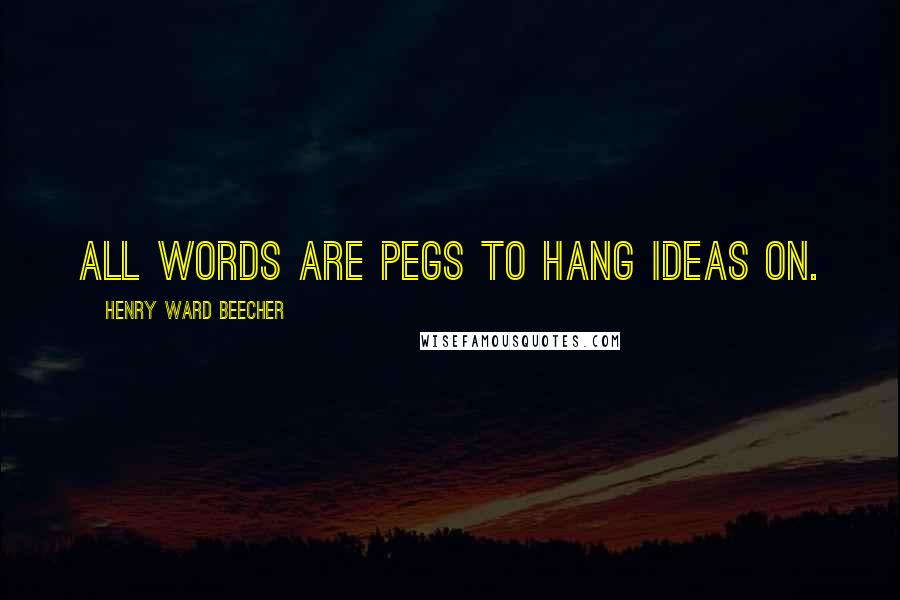 ALL WORDS ARE PEGS TO HANG IDEAS ON.

HENRY WARD BEECHER

WISEFAMOUSQUOTES.COM